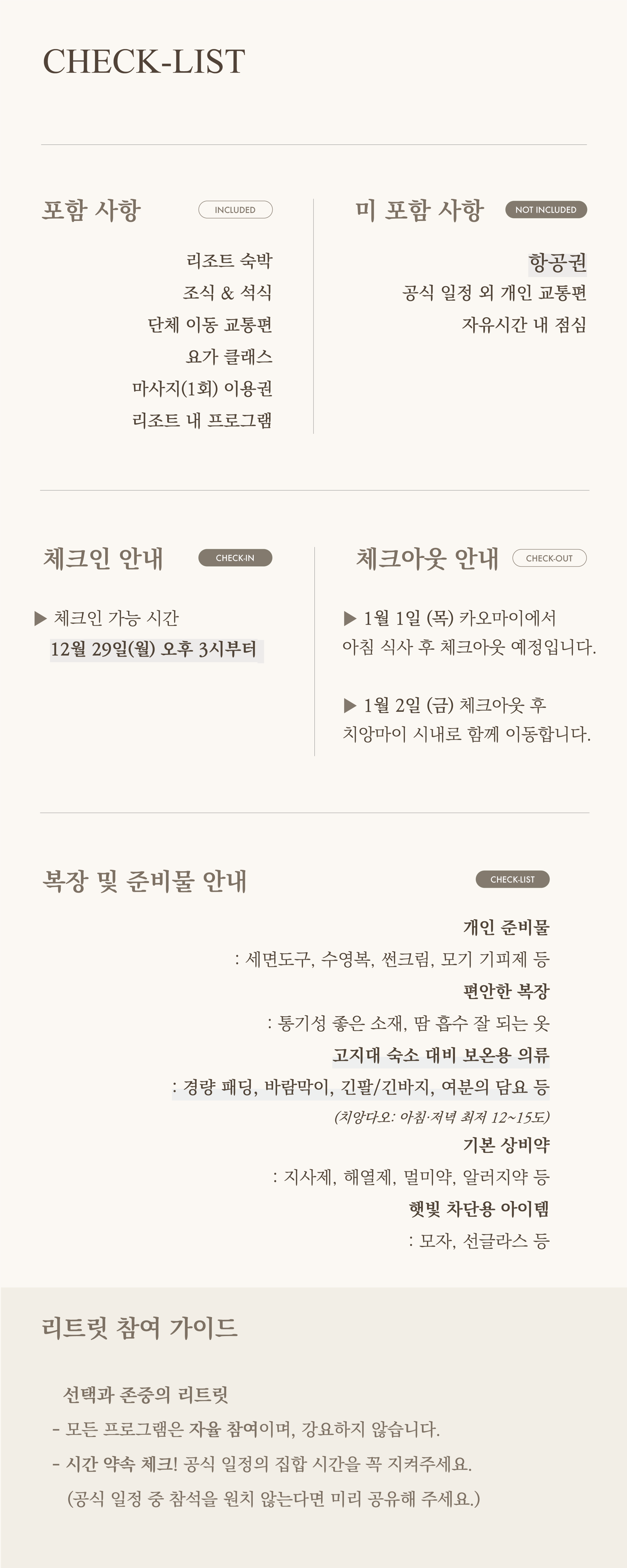 CHECK-LIST

포함 사항 INCLUDED

리조트 숙박
조식 & 석식
단체 이동 교통편
요가 클래스
마사지(1회) 이용권
리조트 내 프로그램

미 포함 사항 NOT INCLUDED

항공권
공식 일정 외 개인 교통편
자유시간 내 점심

체크인 안내 CHECK-IN

▶ 체크인 가능 시간
12월 29일(월) 오후 3시부터

체크아웃 안내 CHECK-OUT

▶ 1월 1일 (목) 카오마이에서 아침 식사 후 체크아웃 예정입니다.

▶ 1월 2일 (금) 체크아웃 후 치앙마이 시내로 함께 이동합니다.

복장 및 준비물 안내 CHECK-LIST

개인 준비물
: 세면도구, 수영복, 썬크림, 모기 기피제 등
편안한 복장
: 통기성 좋은 소재, 땀 흡수 잘 되는 옷
고지대 숙소 대비 보온용 의류
: 경량 패딩, 바람막이, 긴팔/긴바지, 여분의 담요 등
(치앙다오: 아침·저녁 최저 12~15도)
기본 상비약
: 지사제, 해열제, 멀미약, 알러지약 등
햇빛 차단용 아이템
: 모자, 선글라스 등

리트릿 참여 가이드

선택과 존중의 리트릿
- 모든 프로그램은 자율 참여이며, 강요하지 않습니다.
- 시간 약속 체크! 공식 일정의 집합 시간을 꼭 지켜주세요.
(공식 일정 중 참석을 원치 않는다면 미리 공유해 주세요.)